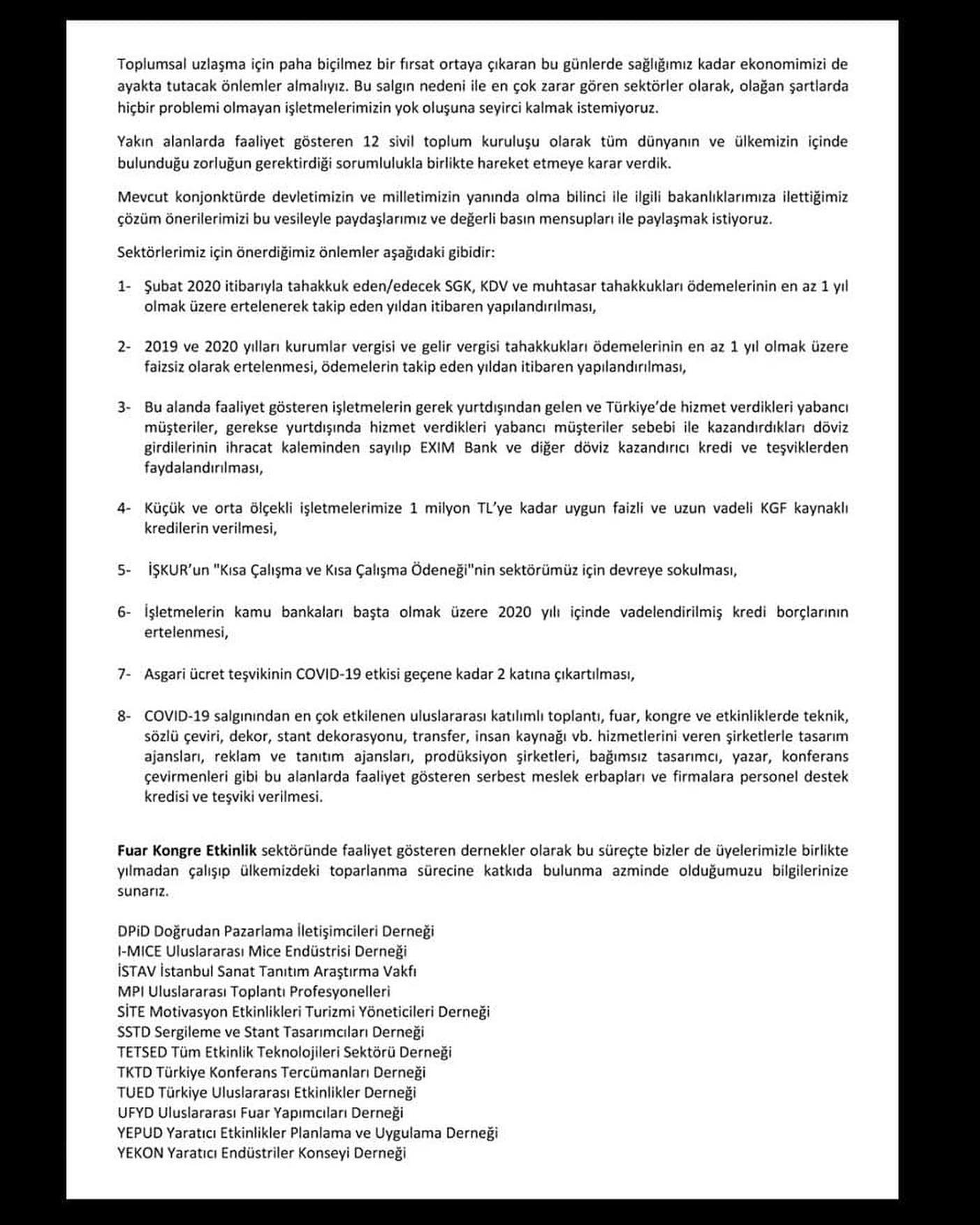 Toplumsal uzlaşma için paha biçilmez bir fırsat ortaya çıkaran bu günlerde sağlığımız kadar ekonomimizi de ayakta tutacak önlemler almalıyız. Bu salgın nedeni ile en çok zarar gören sektörler olarak, olağan şartlarda hiçbir problemi olmayan işletmelerimizin yok oluşuna seyirci kalmak istemiyoruz.

Yakın alanlarda faaliyet gösteren 12 sivil toplum kuruluşu olarak tüm dünyanın ve ülkemizin içinde bulunduğu zorluğun gerektirdiği sorumlulukla birlikte hareket etmeye karar verdik.

Mevcut konjonktürde devletimizin ve milletimizin yanında olma bilinci ile ilgili bakanlıklarımıza ilettiğimiz çözüm önerilerimizi bu vesileyle paydaşlarımız ve değerli basın mensupları ile paylaşmak istiyoruz.

Sektörlerimiz için önerdiğimiz önlemler aşağıdaki gibidir:

1- Şubat 2020 itibarıyla tahakkuk eden/edecek SGK, KDV ve muhtasar tahakkukları ödemelerinin en az 1 yıl olmak üzere ertelenerek takip eden yıldan itibaren yapılandırılması,

2- 2019 ve 2020 yılları kurumlar vergisi ve gelir vergisi tahakkukları ödemelerinin en az 1 yıl olmak üzere faizsiz olarak ertelenmesi, ödemelerin takip eden yıldan itibaren yapılandırılması,

3- Bu alanda faaliyet gösteren işletmelerin gerek yurtdışından gelen ve Türkiye'de hizmet verdikleri yabancı müşteriler, gerekse yurtdışında hizmet verdikleri yabancı müşteriler sebebi ile kazandırdıkları döviz girdilerinin ihracat kaleminden sayılıp EXIM Bank ve diğer döviz kazandırıcı kredi ve teşviklerden faydalandırılması,

4- Küçük ve orta ölçekli işletmelerimize 1 milyon TL'ye kadar uygun faizli ve uzun vadeli KGF kaynaklı kredilerin verilmesi,

5- İŞKUR'un "Kısa Çalışma ve Kısa Çalışma Ödeneği"nin sektörümüz için devreye sokulması,

6- İşletmelerin kamu bankaları başta olmak üzere 2020 yılı içinde vadelendirilmiş kredi borçlarının ertelenmesi,

7- Asgari ücret teşvikinin COVID-19 etkisi geçene kadar 2 katına çıkartılması,

8- COVID-19 salgınından en çok etkilenen uluslararası katılımlı toplantı, fuar, kongre ve etkinliklerde teknik, sözlü çeviri, dekor, stant dekorasyonu, transfer, insan kaynağı vb. hizmetlerini veren şirketlerle tasarım ajansları, reklam ve tanıtım ajansları, prodüksiyon şirketleri, bağımsız tasarımcı, yazar, konferans çevirmenleri gibi bu alanlarda faaliyet gösteren serbest meslek erbapları ve firmalara personel destek kredisi ve teşviki verilmesi.

Fuar Kongre Etkinlik sektöründe faaliyet gösteren dernekler olarak bu süreçte bizler de üyelerimizle birlikte yılmadan çalışıp ülkemizdeki toparlanma sürecine katkıda bulunma azminde olduğumuzu bilgilerinize sunarız.

DPiD Doğrudan Pazarlama İletişimcileri Derneği
I-MICE Uluslararası Mice Endüstrisi Derneği
İSTAV İstanbul Sanat Tanıtım Araştırma Vakfı
MPI Uluslararası Toplantı Profesyonelleri
SİTE Motivasyon Etkinlikleri Turizmi Yöneticileri Derneği
SSTD Sergileme ve Stant Tasarımcıları Derneği
TETSED Tüm Etkinlik Teknolojileri Sektörü Derneği
TKTD Türkiye Konferans Tercümanları Derneği
TUED Türkiye Uluslararası Etkinlikler Derneği
UFYD Uluslararası Fuar Yapımcıları Derneği
YEPUD Yaratıcı Etkinlikler Planlama ve Uygulama Derneği
YEKON Yaratıcı Endüstriler Konseyi Derneği